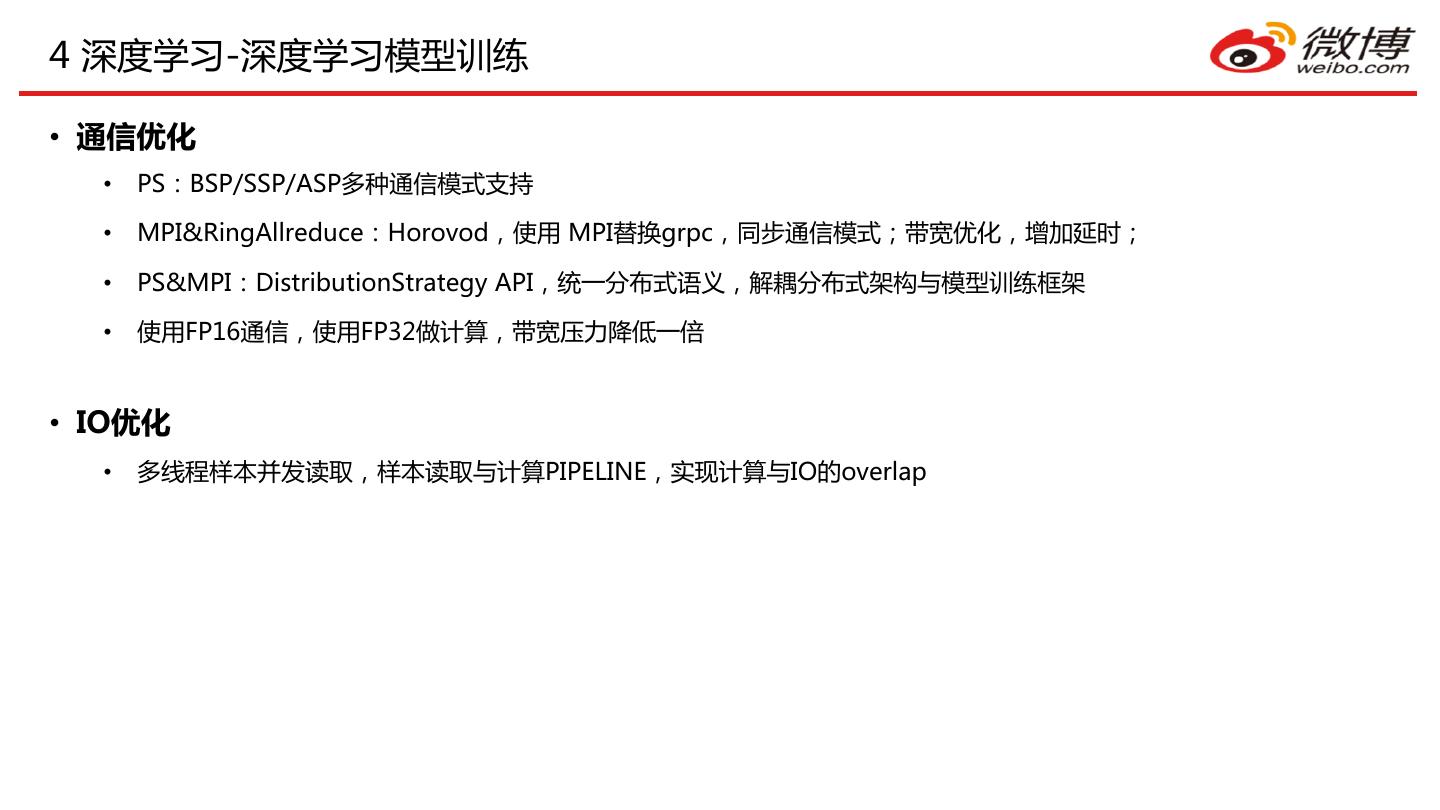 4 深度学习-深度学习模型训练

微博
weibo.com

• 通信优化

• PS：BSP/SSP/ASP多种通信模式支持

• MPI&RingAllreduce：Horovod，使用MPI替换grpc，同步通信模式；带宽优化，增加延时；

• PS&MPI：DistributionStrategy API，统一分布式语义，解耦分布式架构与模型训练框架

• 使用FP16通信，使用FP32做计算，带宽压力降低一倍

• IO优化

• 多线程样本并发读取，样本读取与计算PIPELINE，实现计算与IO的overlap